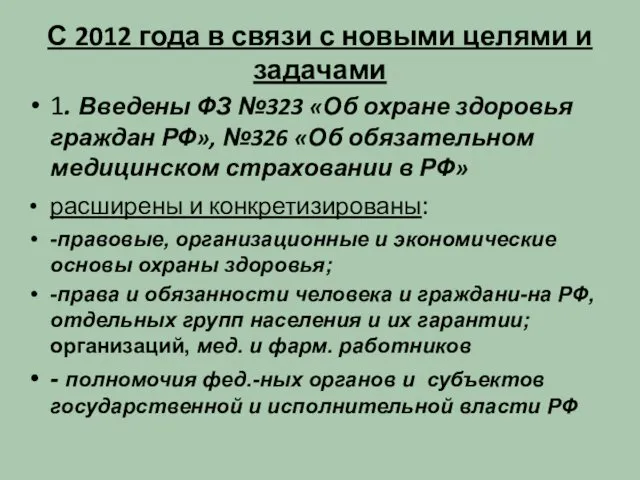 С 2012 года в связи с новыми целями и задачами

• 1. Введены ФЗ №323 «Об охране здоровья граждан РФ», №326 «Об обязательном медицинском страховании в РФ»

• расширены и конкретизированы:

• -правовые, организационные и экономические основы охраны здоровья;

• -права и обязанности человека и граждани-на РФ, отдельных групп населения и их гарантии; организаций, мед. и фарм. работников

• - полномочия фед.-ных органов и субъектов государственной и исполнительной власти РФ